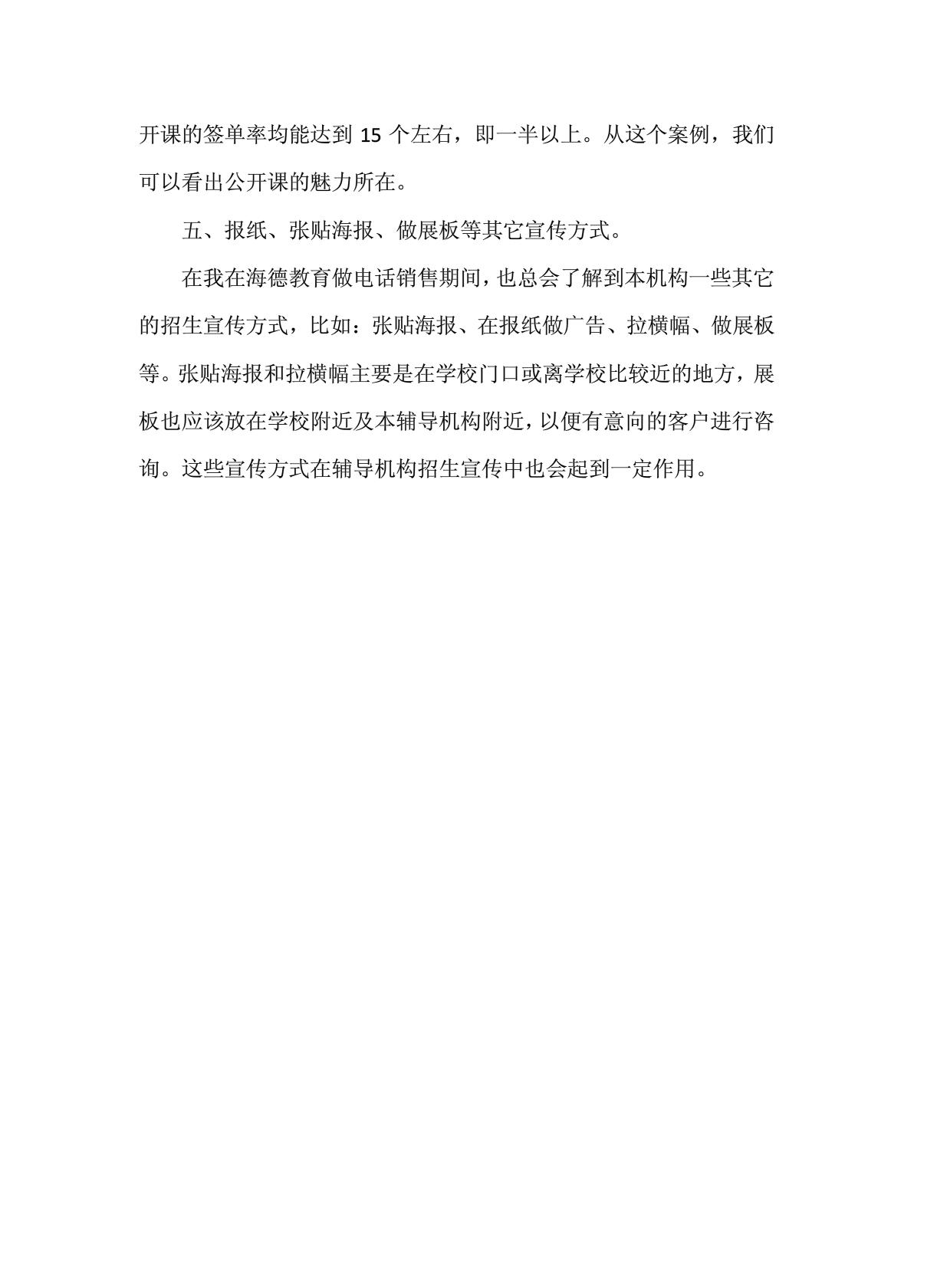 开课的签单率均能达到 15 个左右，即一半以上。从这个案例，我们可以看出公开课的魅力所在。

五、报纸、张贴海报、做展板等其它宣传方式。

在我在海德教育做电话销售期间，也总会了解到本机构一些其它的招生宣传方式，比如：张贴海报、在报纸做广告、拉横幅、做展板等。张贴海报和拉横幅主要是在学校门口或离学校比较近的地方，展板也应该放在学校附近及本辅导机构附近，以便有意向的客户进行咨询。这些宣传方式在辅导机构招生宣传中也会起到一定作用。